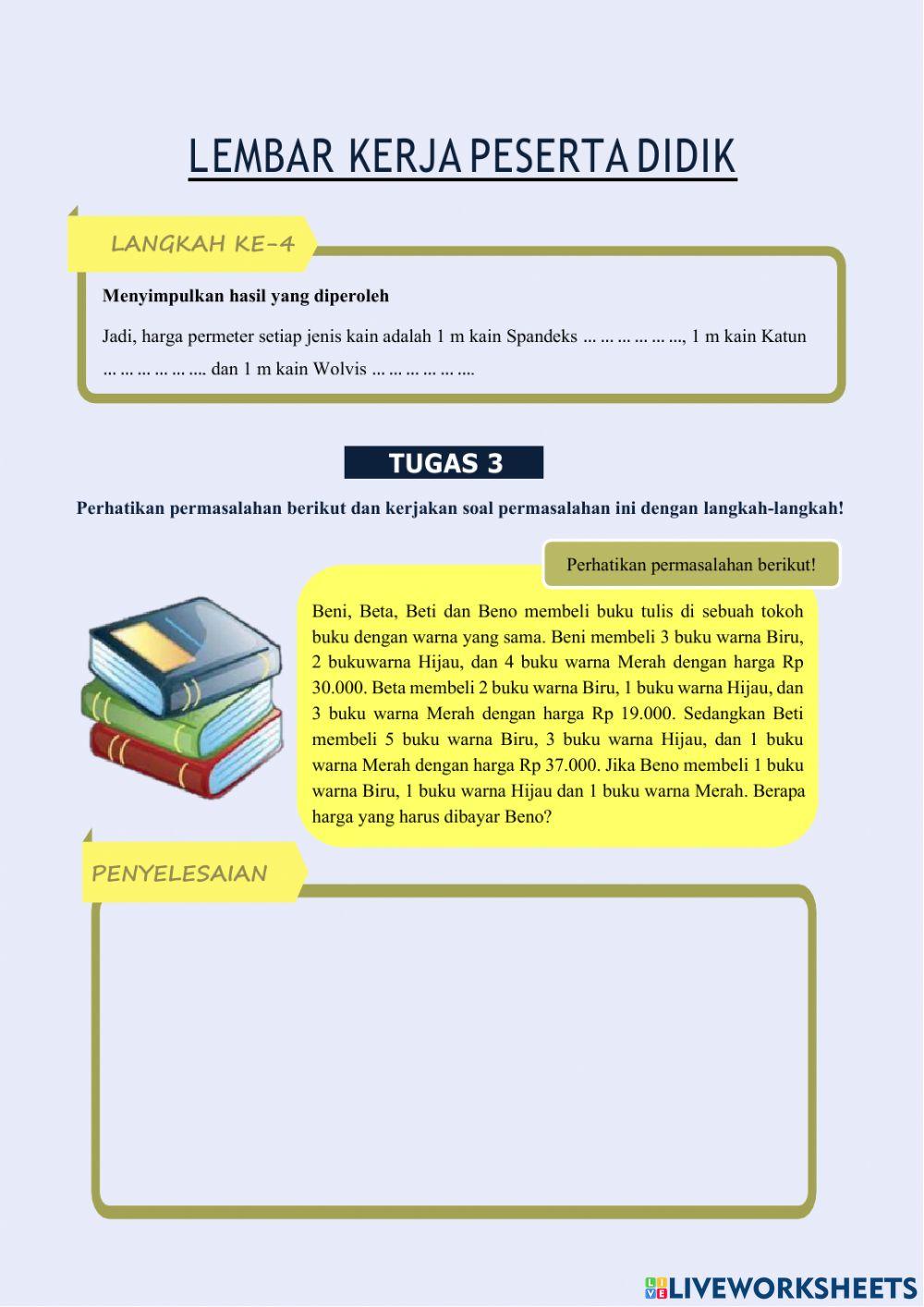 LEMBAR KERJA PESERTA DIDIK

LANGKAH KE-4

Menyimpulkan hasil yang diperoleh

Jadi, harga permeter setiap jenis kain adalah 1 m kain Spandeks ____, 1 m kain Katun ____ dan 1 m kain Wolvis ____

TUGAS 3

Perhatikan permasalahan berikut dan kerjakan soal permasalahan ini dengan langkah-langkah!

Perhatikan permasalahan berikut!

Beni, Beta, Beti dan Beno membeli buku tulis di sebuah tokoh buku dengan warna yang sama. Beni membeli 3 buku warna Biru, 2 bukuwarna Hijau, dan 4 buku warna Merah dengan harga Rp 30.000. Beta membeli 2 buku warna Biru, 1 buku warna Hijau, dan 3 buku warna Merah dengan harga Rp 19.000. Sedangkan Beti membeli 5 buku warna Biru, 3 buku warna Hijau, dan 1 buku warna Merah dengan harga Rp 37.000. Jika Beno membeli 1 buku warna Biru, 1 buku warna Hijau dan 1 buku warna Merah. Berapa harga yang harus dibayar Beno?

PENYELESAIAN

LIVEWORKSHEETS